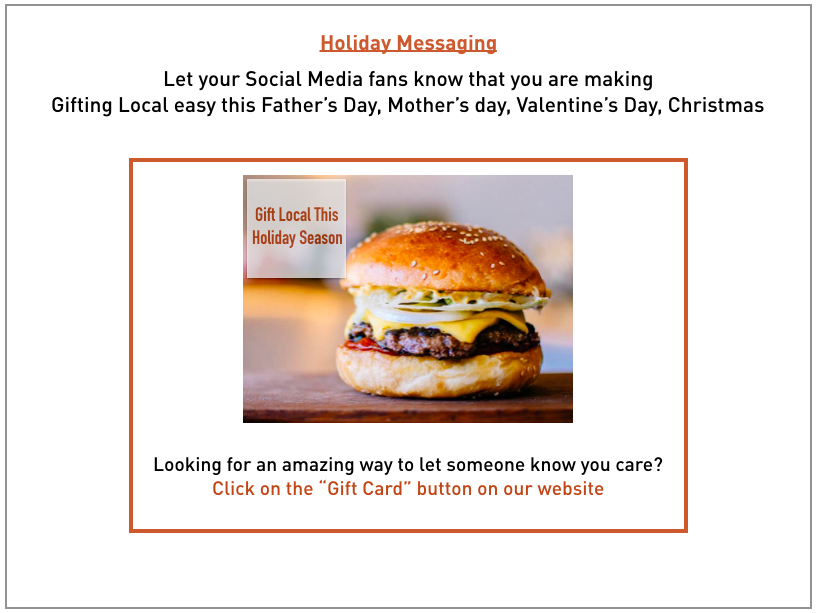 Holiday Messaging

Let your Social Media fans know that you are making
Gifting Local easy this Father's Day, Mother's day, Valentine's Day, Christmas

Gift Local This
Holiday Season

Looking for an amazing way to let someone know you care?
Click on the "Gift Card" button on our website